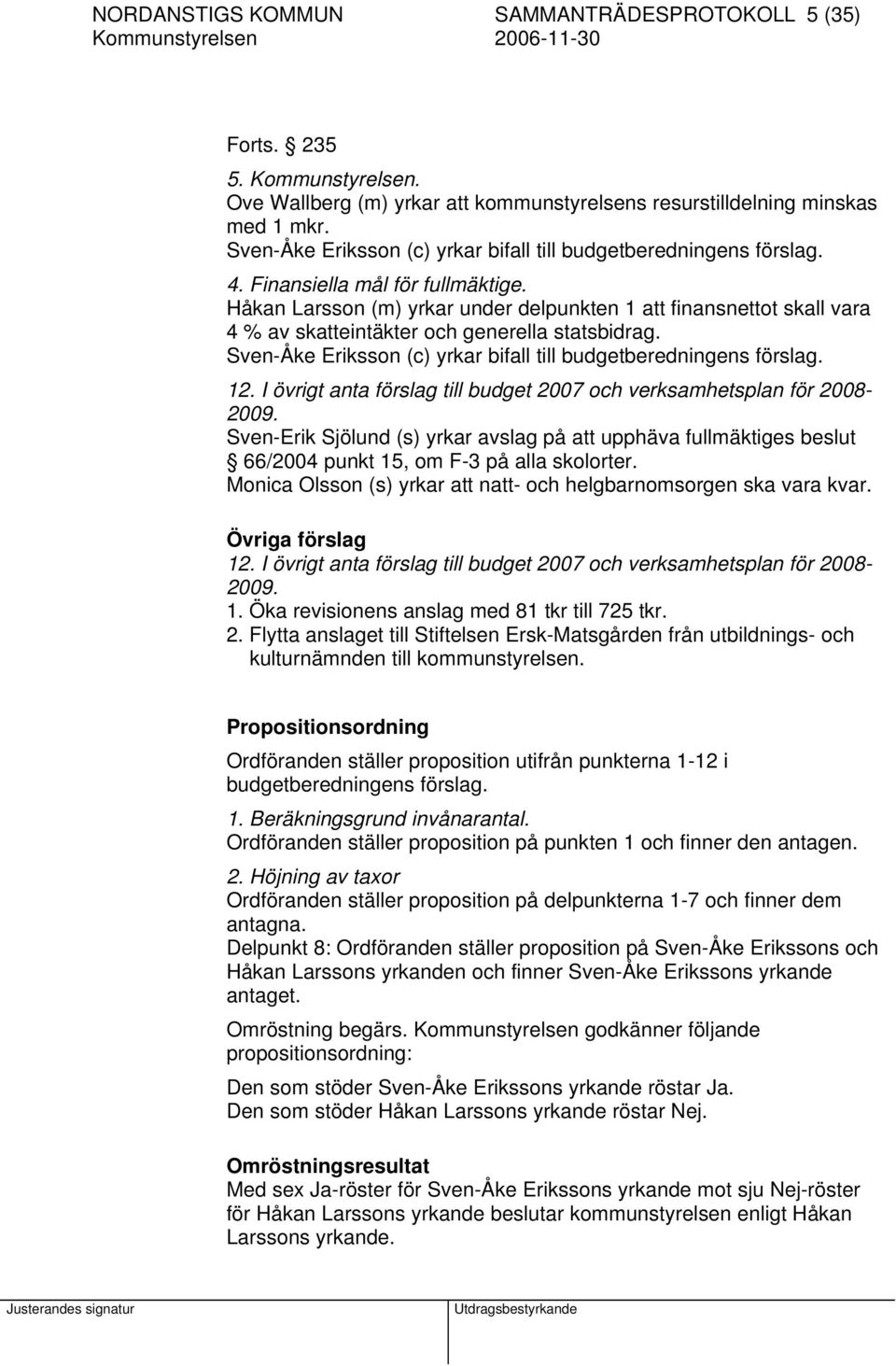 NORDANSTIGS KOMMUN SAMMANTRÄDESPROTOKOLL 5 (35)
Kommunstyrelsen 2006-11-30

Forts. § 235
5. Kommunstyrelsen.
Ove Wallberg (m) yrkar att kommunstyrelsens resurstilldelning minskas med 1 mkr.
Sven-Åke Eriksson (c) yrkar bifall till budgetberedningens förslag.

4. Finansiella mål för fullmäktige.
Håkan Larsson (m) yrkar under delpunkten 1 att finansnettot skall vara 4 % av skatteintäkter och generella statsbidrag.
Sven-Åke Eriksson (c) yrkar bifall till budgetberedningens förslag.

12. I övrigt anta förslag till budget 2007 och verksamhetsplan för 2008-2009.
Sven-Erik Sjölund (s) yrkar avslag på att upphäva fullmäktiges beslut § 66/2004 punkt 15, om F-3 på alla skolorter.
Monica Olsson (s) yrkar att natt- och helgbarnomsorgen ska vara kvar.

Övriga förslag
12. I övrigt anta förslag till budget 2007 och verksamhetsplan för 2008-2009.
1. Öka revisionens anslag med 81 tkr till 725 tkr.
2. Flytta anslaget till Stiftelsen Ersk-Matsgården från utbildnings- och kulturnämnden till kommunstyrelsen.

Propositionsordning
Ordföranden ställer proposition utifrån punkterna 1-12 i budgetberedningens förslag.

1. Beräkningsgrund invånarantal.
Ordföranden ställer proposition på punkten 1 och finner den antagen.

2. Höjning av taxor
Ordföranden ställer proposition på delpunkterna 1-7 och finner dem antagna.
Delpunkt 8: Ordföranden ställer proposition på Sven-Åke Erikssons och Håkan Larssons yrkanden och finner Sven-Åke Erikssons yrkande antaget.

Omröstning begärs. Kommunstyrelsen godkänner följande propositionsordning:

Den som stöder Sven-Åke Erikssons yrkande röstar Ja.
Den som stöder Håkan Larssons yrkande röstar Nej.

Omröstningsresultat
Med sex Ja-röster för Sven-Åke Erikssons yrkande mot sju Nej-röster för Håkan Larssons yrkande beslutar kommunstyrelsen enligt Håkan Larssons yrkande.

Justerandes signatur Utdragsbestyrkande